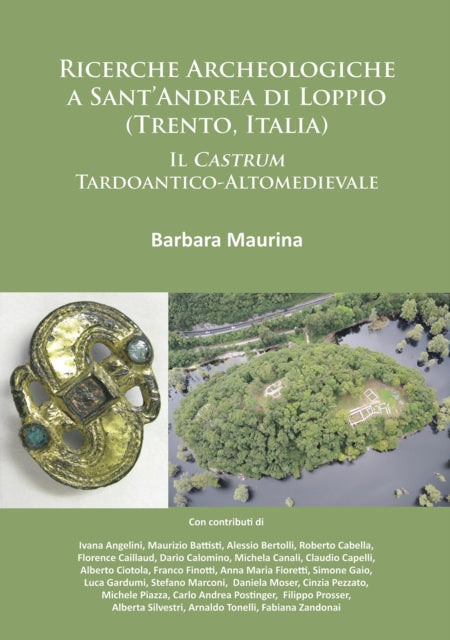 Ricerche Archeologiche
a Sant'Andrea di Loppio
(Trento, Italia)

Il Castrum
Tardoantico-Altomedievale

Barbara Maurina

Con contributi di

Ivana Angelini, Maurizio Battisti, Alessio Bertolli, Roberto Cabella, Florence Caillaud, Dario Calomino, Michela Canali, Claudio Capelli, Alberto Ciotola, Franco Finotti, Anna Maria Fioretti, Simone Gaio, Luca Gardumi, Stefano Marconi, Daniela Moser, Cinzia Pezzato, Michele Piazza, Carlo Andrea Postinger, Filippo Prosser, Alberta Silvestri, Arnaldo Tonelli, Fabiana Zandonai